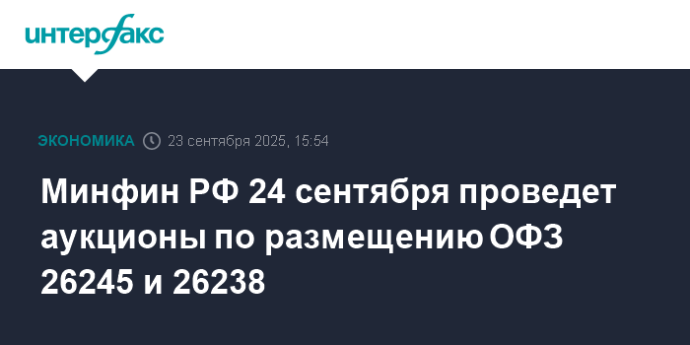 интерфакс

ЭКОНОМИКА 23 сентября 2025, 15:54

Минфин РФ 24 сентября проведет аукционы по размещению ОФЗ 26245 и 26238